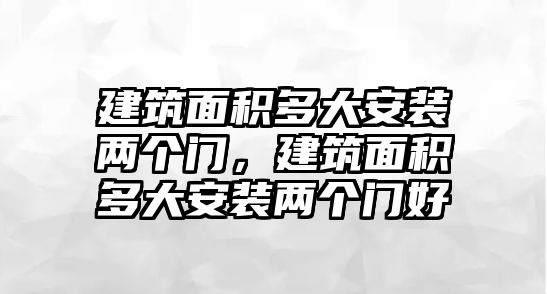 建筑面积多大安装两个门，建筑面积多大安装两个门好